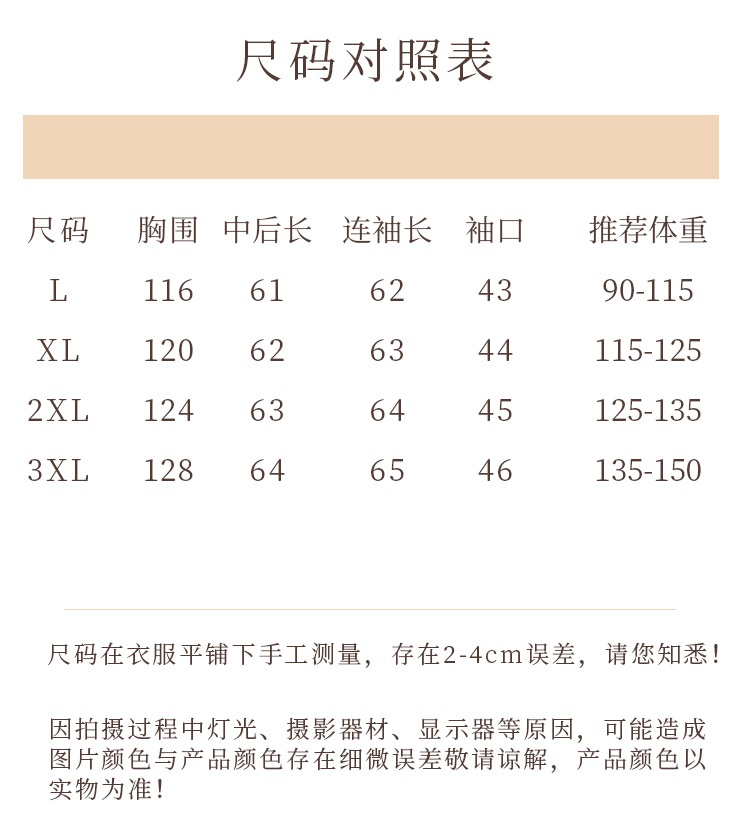 尺码对照表

| 尺码 | 胸围 | 中后长 | 连袖长 | 袖口 | 推荐体重 |
|---|---|---|---|---|---|
| L | 116 | 61 | 62 | 43 | 90-115 |
| XL | 120 | 62 | 63 | 44 | 115-125 |
| 2XL | 124 | 63 | 64 | 45 | 125-135 |
| 3XL | 128 | 64 | 65 | 46 | 135-150 |

尺码在衣服平铺下手工测量，存在2-4cm误差，请您知悉！

因拍摄过程中灯光、摄影器材、显示器等原因，可能造成图片颜色与产品颜色存在细微误差敬请谅解，产品颜色以实物为准！